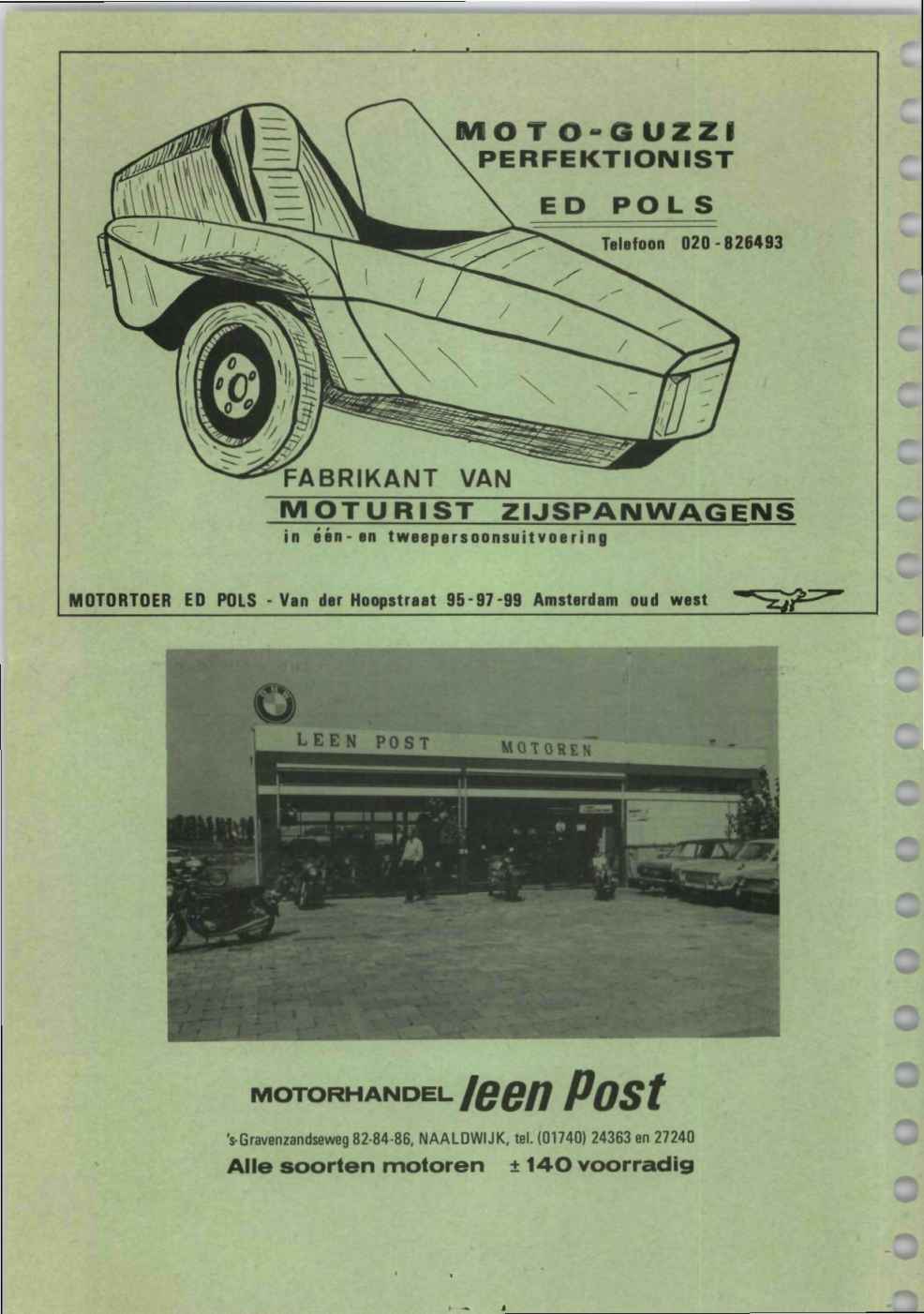 MOTO-GUZZI
PERFEKTIONIST

ED POLS

Telefoon 020-826493

FABRIKANT VAN
MOTURIST ZIJSPANWAGENS
in één- en tweepersoonsuitvoering

MOTORTOER ED POLS - Van der Hoopstraat 95-97-99 Amsterdam oud west

LEEN POST MOTOREN

MOTORHANDEL leen Post

's-Gravenzandseweg 82-84-86, NAALDWIJK, tel. (01740) 24363 en 27240
Alle soorten motoren ± 140 voorradig